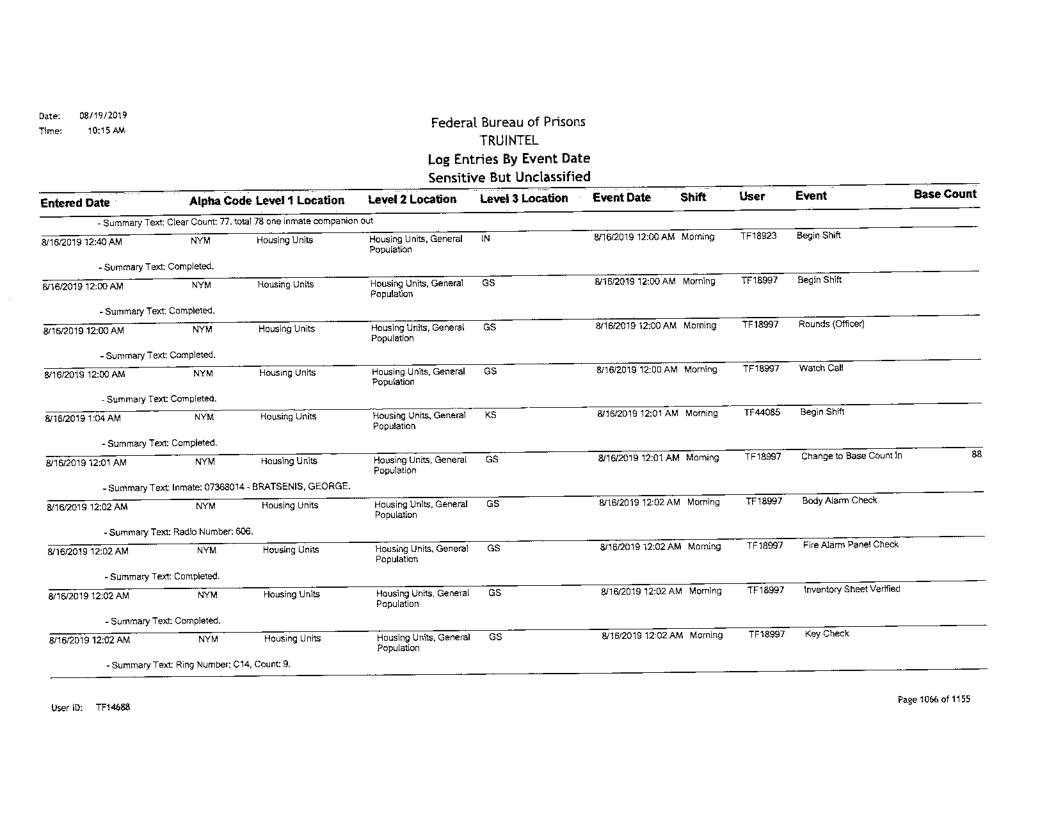 Date: 08/19/2019
Time: 10:15 AM

Federal Bureau of Prisons
TRUINTEL
Log Entries By Event Date
Sensitive But Unclassified

| Entered Date | Alpha Code | Level 1 Location | Level 2 Location | Level 3 Location | Event Date | Shift | User | Event | Base Count |
|---|---|---|---|---|---|---|---|---|---|
| - Summary Text: Clear Count: 77. total 78 one inmate companion out | | | | | | | | | |
| 8/16/2019 12:40 AM | NYM | Housing Units | Housing Units, General Population | IN | 8/16/2019 12:00 AM | Morning | TF18923 | Begin Shift | |
| - Summary Text: Completed. | | | | | | | | | |
| 8/16/2019 12:00 AM | NYM | Housing Units | Housing Units, General Population | GS | 8/16/2019 12:00 AM | Morning | TF18997 | Begin Shift | |
| - Summary Text: Completed. | | | | | | | | | |
| 8/16/2019 12:00 AM | NYM | Housing Units | Housing Units, General Population | GS | 8/16/2019 12:00 AM | Morning | TF18997 | Rounds (Officer) | |
| - Summary Text: Completed. | | | | | | | | | |
| 8/16/2019 12:00 AM | NYM | Housing Units | Housing Units, General Population | GS | 8/16/2019 12:00 AM | Morning | TF18997 | Watch Call | |
| - Summary Text: Completed. | | | | | | | | | |
| 8/16/2019 1:04 AM | NYM | Housing Units | Housing Units, General Population | KS | 8/16/2019 12:01 AM | Morning | TF44085 | Begin Shift | |
| - Summary Text: Completed. | | | | | | | | | |
| 8/16/2019 12:01 AM | NYM | Housing Units | Housing Units, General Population | GS | 8/16/2019 12:01 AM | Morning | TF18997 | Change to Base Count In | 88 |
| - Summary Text: Inmate: 07368014 - BRATSENIS, GEORGE. | | | | | | | | | |
| 8/16/2019 12:02 AM | NYM | Housing Units | Housing Units, General Population | GS | 8/16/2019 12:02 AM | Morning | TF18997 | Body Alarm Check | |
| - Summary Text: Radio Number: 606. | | | | | | | | | |
| 8/16/2019 12:02 AM | NYM | Housing Units | Housing Units, General Population | GS | 8/16/2019 12:02 AM | Morning | TF18997 | Fire Alarm Panel Check | |
| - Summary Text: Completed. | | | | | | | | | |
| 8/16/2019 12:02 AM | NYM | Housing Units | Housing Units, General Population | GS | 8/16/2019 12:02 AM | Morning | TF18997 | Inventory Sheet Verified | |
| - Summary Text: Completed. | | | | | | | | | |
| 8/16/2019 12:02 AM | NYM | Housing Units | Housing Units, General Population | GS | 8/16/2019 12:02 AM | Morning | TF18997 | Key Check | |
| - Summary Text: Ring Number: C14, Count: 9. | | | | | | | | | |

User ID: TF14688

Page 1066 of 1155